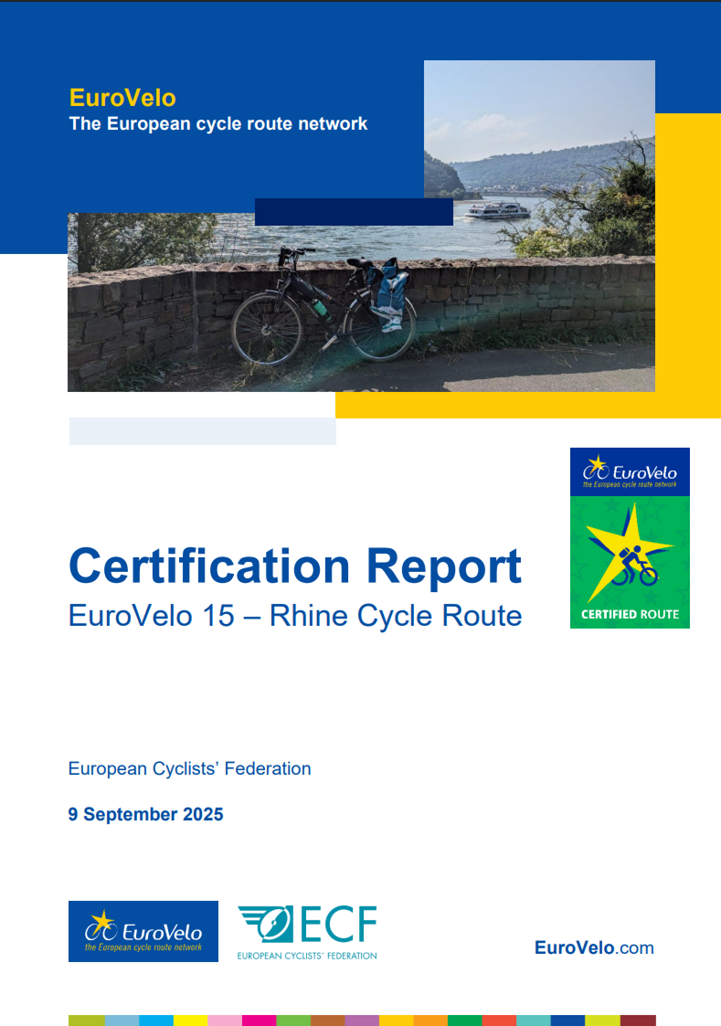 EuroVelo
The European cycle route network

EuroVelo
the European cycle route network

CERTIFIED ROUTE

Certification Report
EuroVelo 15 – Rhine Cycle Route

European Cyclists' Federation

9 September 2025

EuroVelo
the European cycle route network

ECF
EUROPEAN CYCLISTS' FEDERATION

EuroVelo.com